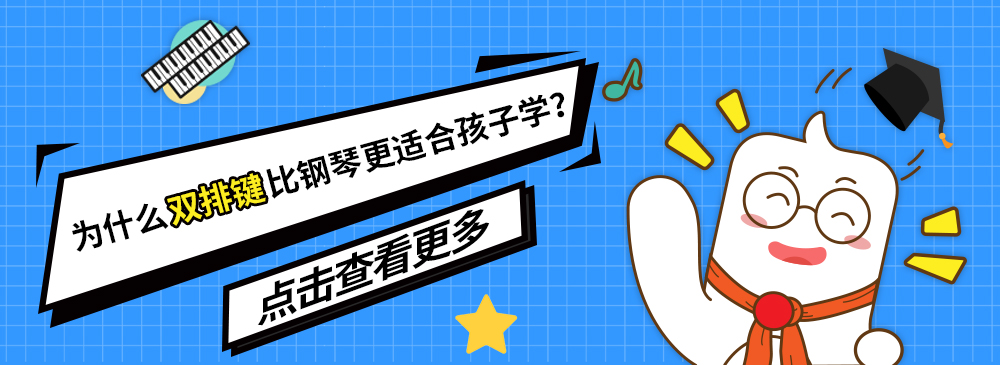 为什么双排键比钢琴更适合孩子学？

点击查看更多